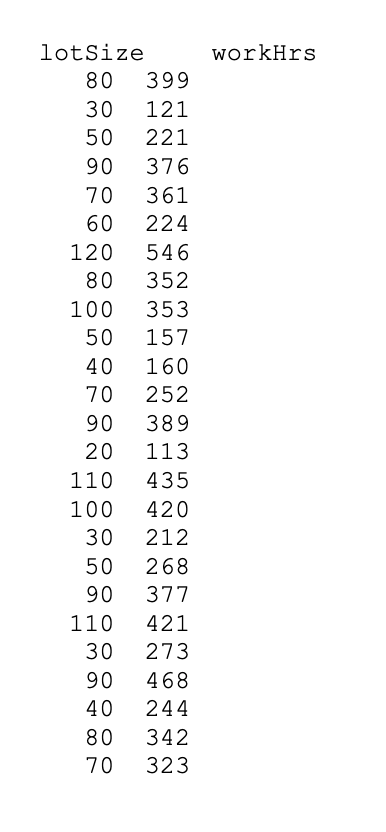 | lotSize | workHrs |
|---|---|
| 80 | 399 |
| 30 | 121 |
| 50 | 221 |
| 90 | 376 |
| 70 | 361 |
| 60 | 224 |
| 120 | 546 |
| 80 | 352 |
| 100 | 353 |
| 50 | 157 |
| 40 | 160 |
| 70 | 252 |
| 90 | 389 |
| 20 | 113 |
| 110 | 435 |
| 100 | 420 |
| 30 | 212 |
| 50 | 268 |
| 90 | 377 |
| 110 | 421 |
| 30 | 273 |
| 90 | 468 |
| 40 | 244 |
| 80 | 342 |
| 70 | 323 |